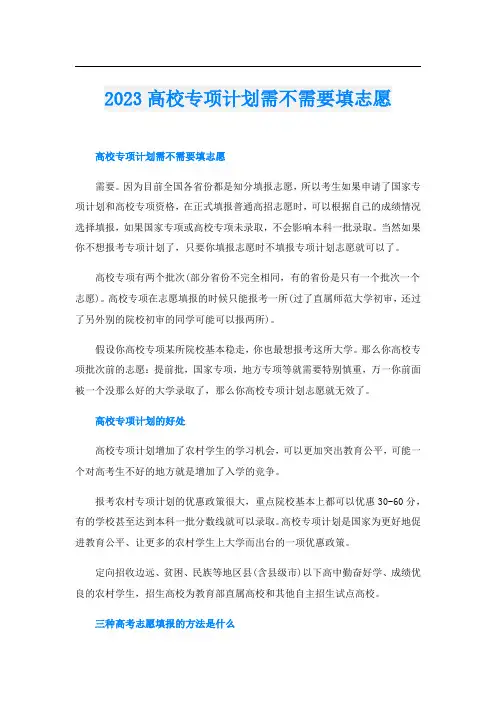 2023 高校专项计划需不需要填志愿

高校专项计划需不需要填志愿

需要。因为目前全国各省份都是知分填报志愿，所以考生如果申请了国家专项计划和高校专项资格，在正式填报普通高招志愿时，可以根据自己的成绩情况选择填报，如果国家专项或高校专项未录取，不会影响本科一批录取。当然如果你不想报考专项计划了，只要你填报志愿时不填报专项计划志愿就可以了。

高校专项有两个批次(部分省份不完全相同，有的省份是只有一个批次一个志愿)。高校专项在志愿填报的时候只能报考一所(过了直属师范大学初审，还过了另外别的院校初审的同学可能可以报两所)。

假设你高校专项某所院校基本稳走，你也最想报考这所大学。那么你高校专项批次前的志愿：提前批，国家专项，地方专项等就需要特别慎重，万一你前面被一个没那么好的大学录取了，那么你高校专项计划志愿就无效了。

高校专项计划的好处

高校专项计划增加了农村学生的学习机会，可以更加突出教育公平，可能一个对高考生不好的地方就是增加了入学的竞争。

报考农村专项计划的优惠政策很大，重点院校基本上都可以优惠 30-60 分，有的学校甚至达到本科一批分数线就可以录取。高校专项计划是国家为更好地促进教育公平、让更多的农村学生上大学而出台的一项优惠政策。

定向招收边远、贫困、民族等地区县(含县级市)以下高中勤奋好学、成绩优良的农村学生，招生高校为教育部直属高校和其他自主招生试点高校。

三种高考志愿填报的方法是什么